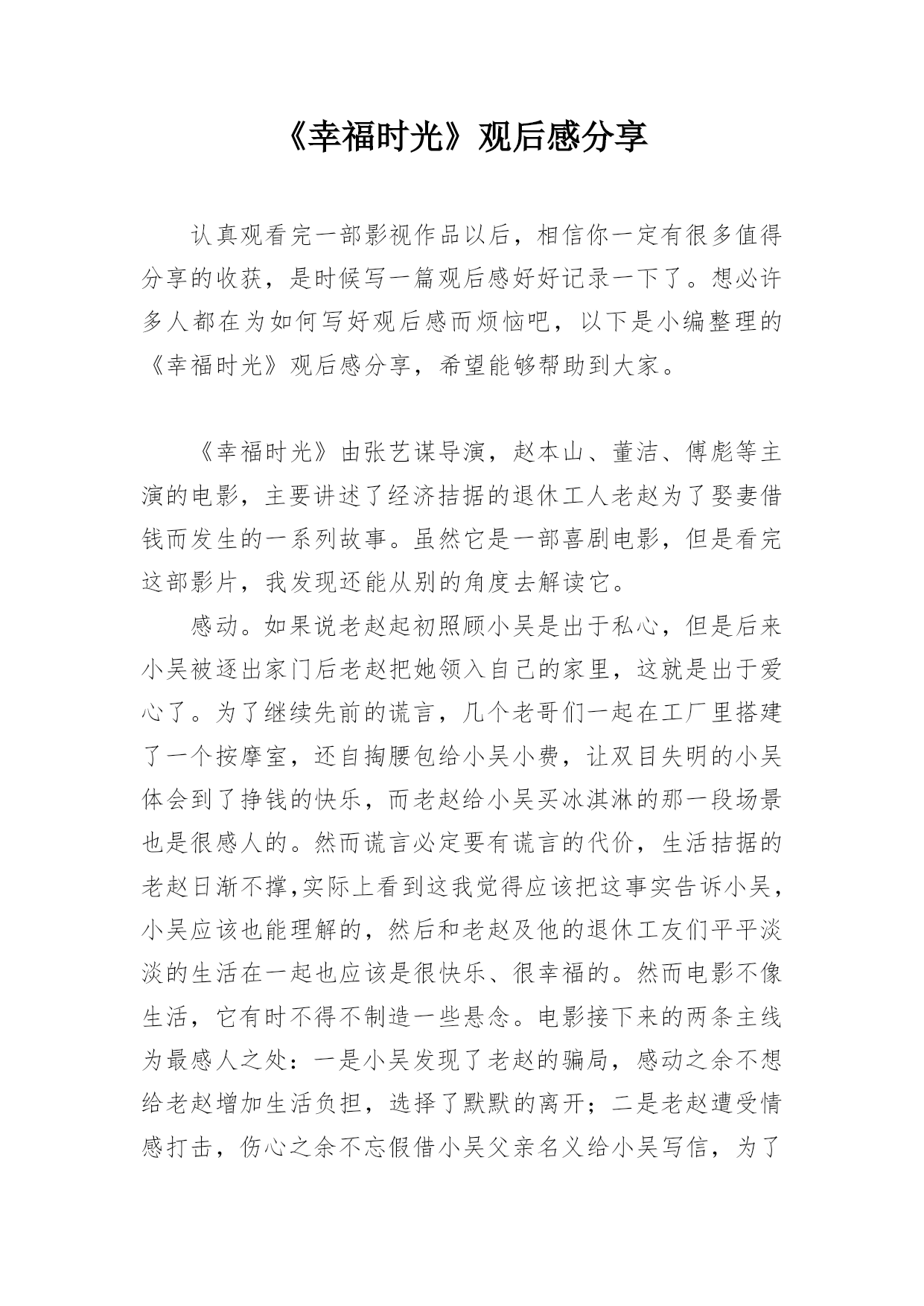 《幸福时光》观后感分享

认真观看完一部影视作品以后，相信你一定有很多值得分享的收获，是时候写一篇观后感好好记录一下了。想必许多人都在为如何写好观后感而烦恼吧，以下是小编整理的《幸福时光》观后感分享，希望能够帮助到大家。

《幸福时光》由张艺谋导演，赵本山、董洁、傅彪等主演的电影，主要讲述了经济拮据的退休工人老赵为了娶妻借钱而发生的一系列故事。虽然它是一部喜剧电影，但是看完这部影片，我发现还能从别的角度去解读它。

感动。如果说老赵起初照顾小吴是出于私心，但是后来小吴被逐出家门后老赵把她领入自己的家里，这就是出于爱心了。为了继续先前的谎言，几个老哥们一起在工厂里搭建了一个按摩室，还自掏腰包给小吴小费，让双目失明的小吴体会到了挣钱的快乐，而老赵给小吴买冰淇淋的那一段场景也是很感人的。然而谎言必定要有谎言的代价，生活拮据的老赵日渐不撑,实际上看到这我觉得应该把这事实告诉小吴，小吴应该也能理解的，然后和老赵及他的退休工友们平平淡淡的生活在一起也应该是很快乐、很幸福的。然而电影不像生活，它有时不得不制造一些悬念。电影接下来的两条主线为最感人之处：一是小吴发现了老赵的骗局，感动之余不想给老赵增加生活负担，选择了默默的离开；二是老赵遭受情感打击，伤心之余不忘假借小吴父亲名义给小吴写信，为了